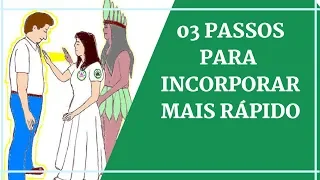 03 PASSOS PARA INCORPORAR MAIS RÁPIDO